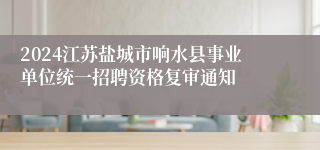 2024江苏盐城市响水县事业单位统一招聘资格复审通知